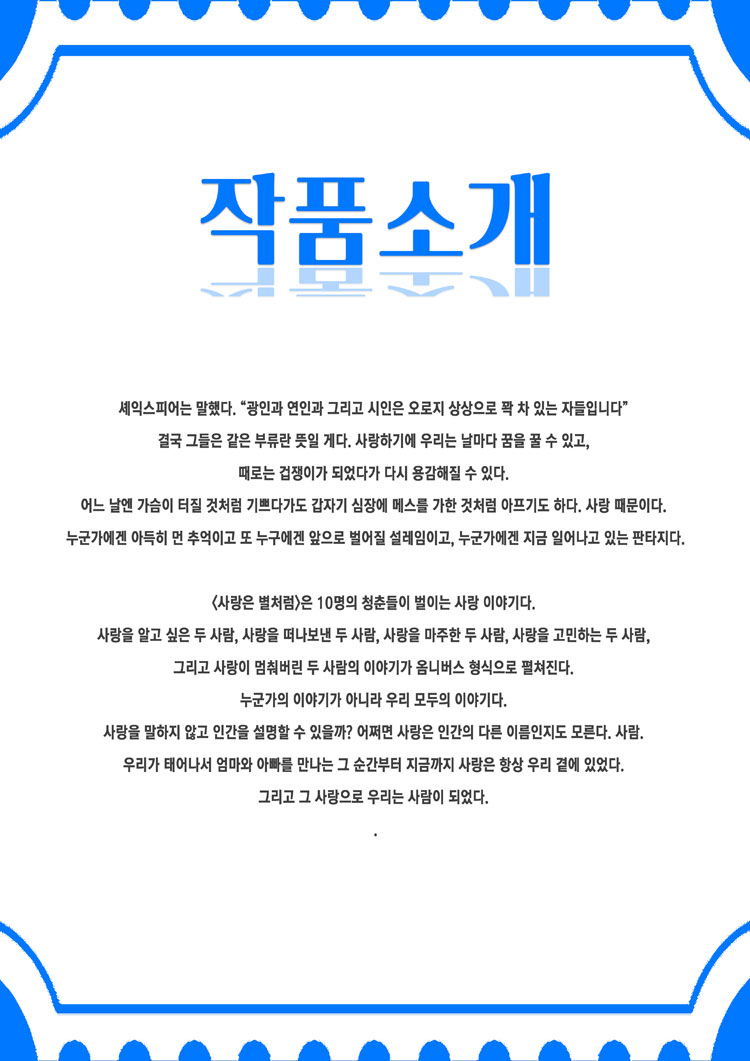 작품소개

셰익스피어는 말했다. “광인과 연인과 그리고 시인은 오로지 상상으로 꽉 차 있는 자들입니다”
결국 그들은 같은 부류란 뜻일 게다. 사랑하기에 우리는 날마다 꿈을 꿀 수 있고,
때로는 겁쟁이가 되었다가 다시 용감해질 수 있다.
어느 날엔 가슴이 터질 것처럼 기쁘다가도 갑자기 심장에 메스를 가한 것처럼 아프기도 하다. 사랑 때문이다.
누군가에겐 아득히 먼 추억이고 또 누구에겐 앞으로 벌어질 설레임이고, 누군가에겐 지금 일어나고 있는 판타지다.

<사랑은 별처럼>은 10명의 청춘들이 벌이는 사랑 이야기다.
사랑을 알고 싶은 두 사람, 사랑을 떠나보낸 두 사람, 사랑을 마주한 두 사람, 사랑을 고민하는 두 사람,
그리고 사랑이 멈춰버린 두 사람의 이야기가 옴니버스 형식으로 펼쳐진다.
누군가의 이야기가 아니라 우리 모두의 이야기다.
사랑을 말하지 않고 인간을 설명할 수 있을까? 어쩌면 사랑은 인간의 다른 이름인지도 모른다. 사람.
우리가 태어나서 엄마와 아빠를 만나는 그 순간부터 지금까지 사랑은 항상 우리 곁에 있었다.
그리고 그 사랑으로 우리는 사람이 되었다.
.